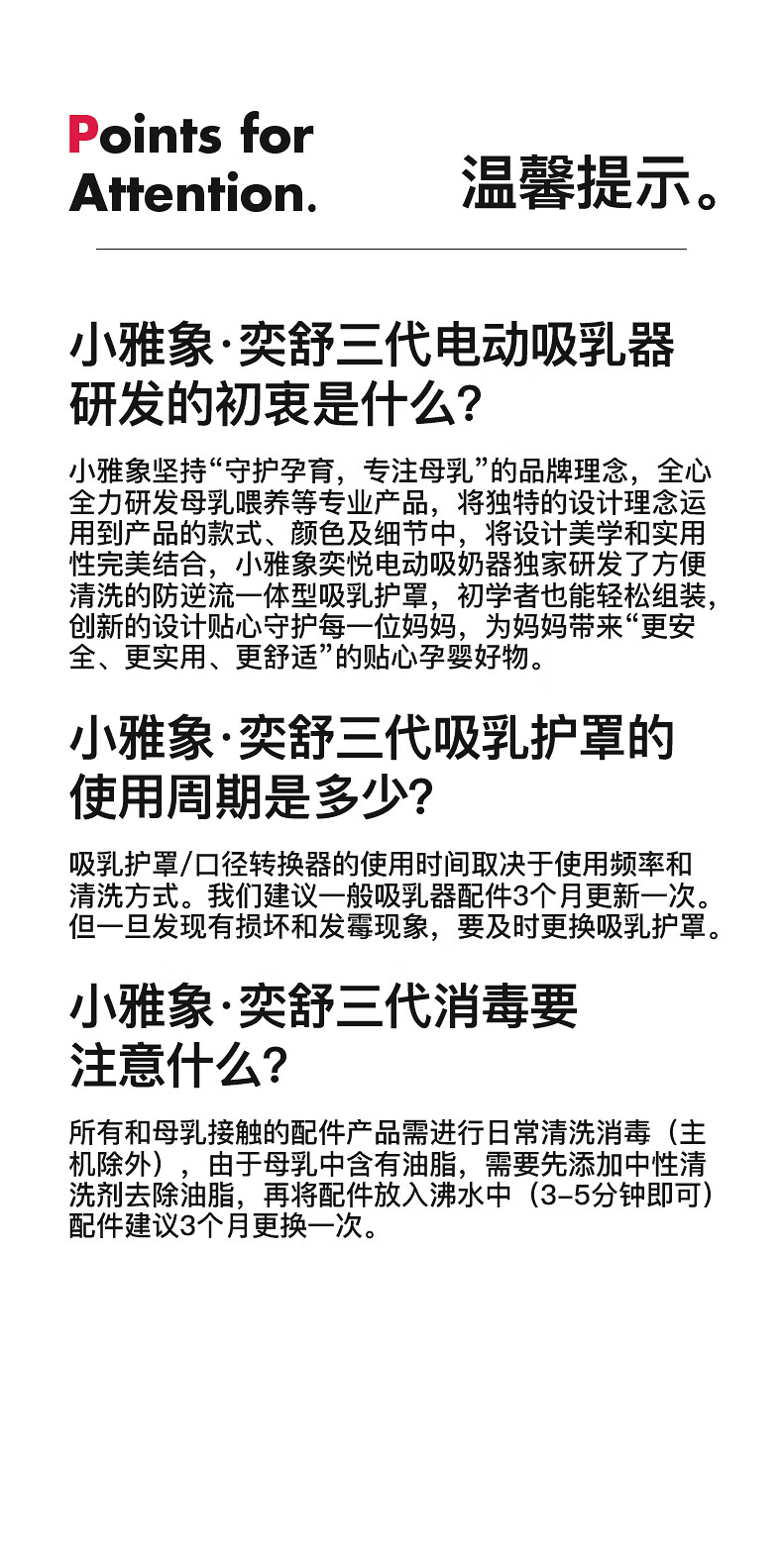 Points for Attention.

温馨提示。

小雅象·奕舒三代电动吸乳器研发的初衷是什么?

小雅象坚持“守护孕育，专注母乳”的品牌理念，全心全力研发母乳喂养等专业产品，将独特的设计理念运用到产品的款式、颜色及细节中，将设计美学和实用性完美结合，小雅象奕悦电动吸奶器独家研发了方便清洗的防逆流一体型吸乳护罩，初学者也能轻松组装，创新的设计贴心守护每一位妈妈，为妈妈带来“更安全、更实用、更舒适”的贴心孕婴好物。

小雅象·奕舒三代吸乳护罩的使用周期是多少?

吸乳护罩/口径转换器的使用时间取决于使用频率和清洗方式。我们建议一般吸乳器配件3个月更新一次。但一旦发现有损坏和发霉现象，要及时更换吸乳护罩。

小雅象·奕舒三代消毒要注意什么?

所有和母乳接触的配件产品需进行日常清洗消毒（主机除外），由于母乳中含有油脂，需要先添加中性清洗剂去除油脂，再将配件放入沸水中（3-5分钟即可）配件建议3个月更换一次。